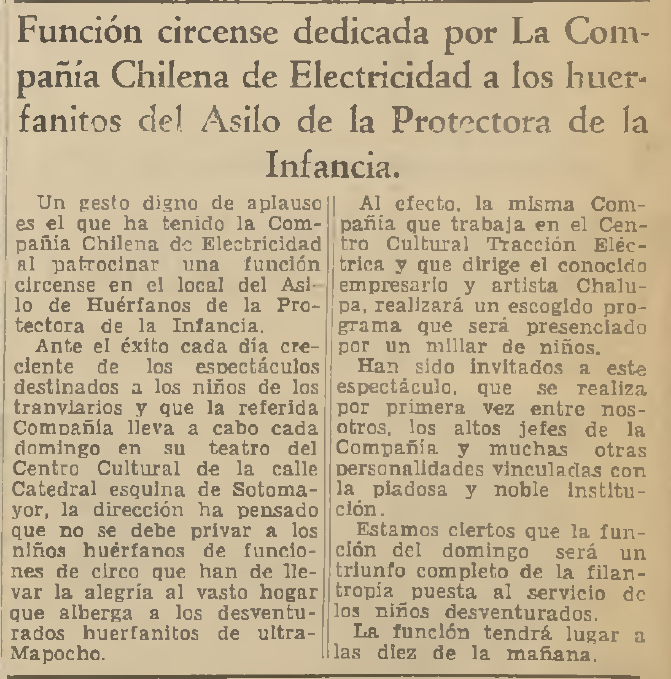 Función circense dedicada por La Compañía Chilena de Electricidad a los huerfanitos del Asilo de la Protectora de la Infancia.

Un gesto digno de aplauso es el que ha tenido la Compañía Chilena de Electricidad al patrocinar una función circense en el local del Asilo de Huérfanos de la Protectora de la Infancia.

Ante el éxito cada día creciente de los espectáculos destinados a los niños de los tranviarios y que la referida Compañía lleva a cabo cada domingo en su teatro del Centro Cultural de la calle Catedral esquina de Sotomayor, la dirección ha pensado que no se debe privar a los niños huérfanos de funciones de circo que han de llevar la alegría al vasto hogar que alberga a los desventurados huerfanitos de ultra-Mapocho.

Al efecto, la misma Compañía que trabaja en el Centro Cultural Tracción Eléctrica y que dirige el conocido empresario y artista Chalupa, realizará un escogido programa que será presenciado por un millar de niños.

Han sido invitados a este espectáculo, que se realiza por primera vez entre nosotros, los altos jefes de la Compañía y muchas otras personalidades vinculadas con la piadosa y noble institución.

Estamos ciertos que la función del domingo será un triunfo completo de la filantropía puesta al servicio de los niños desventurados.

La función tendrá lugar a las diez de la mañana.